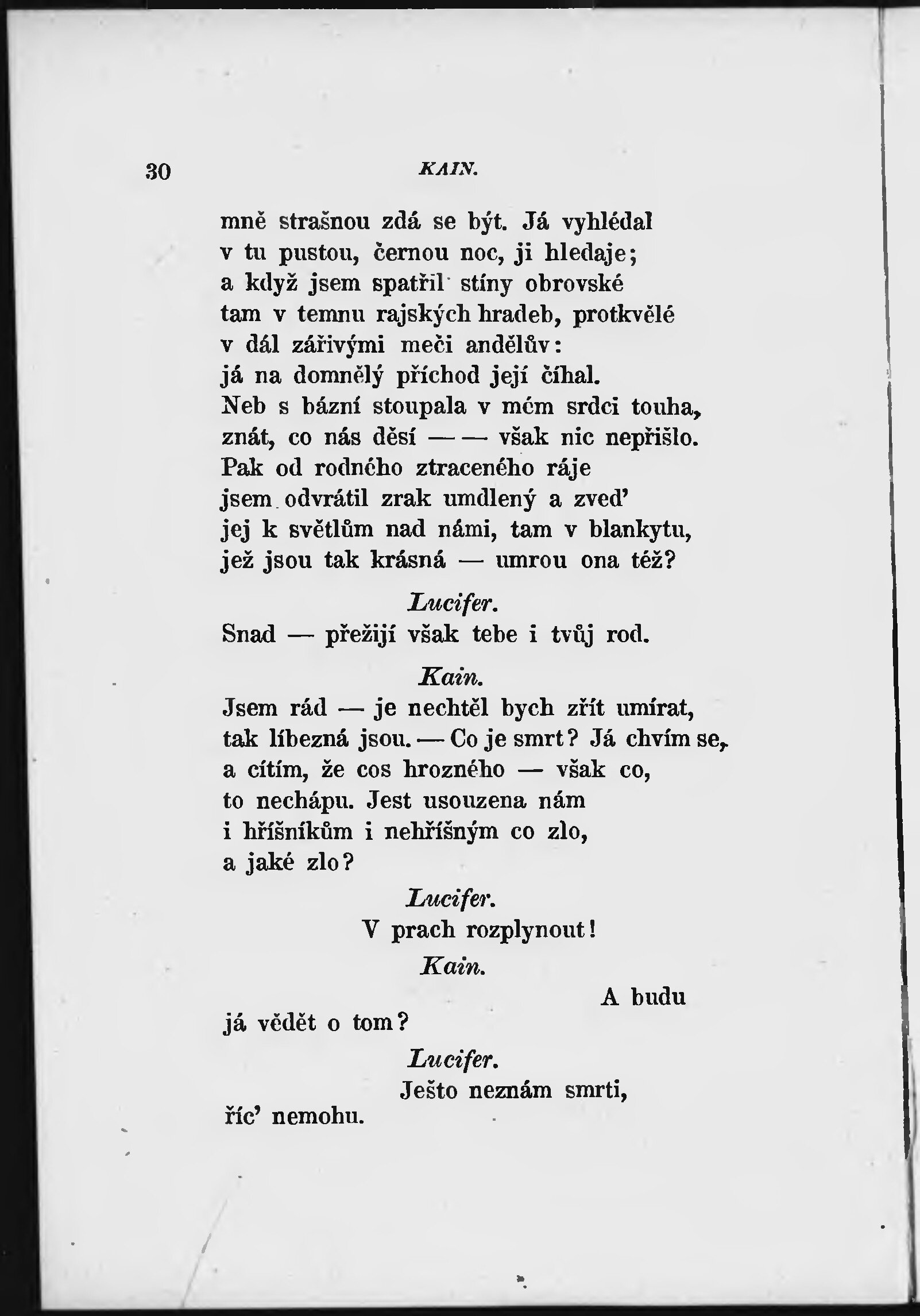 30 KAIN.

mně strašnou zdá se být. Já vyhlédal
v tu pustou, černou noc, ji hledaje;
a když jsem spatřil stíny obrovské
tam v temnu rajských hradeb, protkvělé
v dál zářivými meči andělův:
já na domnělý příchod její číhal.
Neb s bázní stoupala v mém srdci touha,
znát, co nás děsí — — však nic nepřišlo.
Pak od rodného ztraceného ráje
jsem odvrátil zrak umdlený a zveď
jej k světlům nad námi, tam v blankytu,
jež jsou tak krásná — umrou ona též?

Lucifer.
Snad — přežijí však tebe i tvůj rod.

Kain.
Jsem rád — je nechtěl bych zřít umírat,
tak líbezná jsou. — Co je smrt? Já chvím se,
a cítím, že cos hrozného — však co,
to nechápu. Jest usouzena nám
i hříšníkům i nehříšným co zlo,
a jaké zlo?

Lucifer.
V prach rozplynout!

Kain.
A budu
já vědět o tom?

Lucifer.
Ješto neznám smrti,
říc' nemohu.